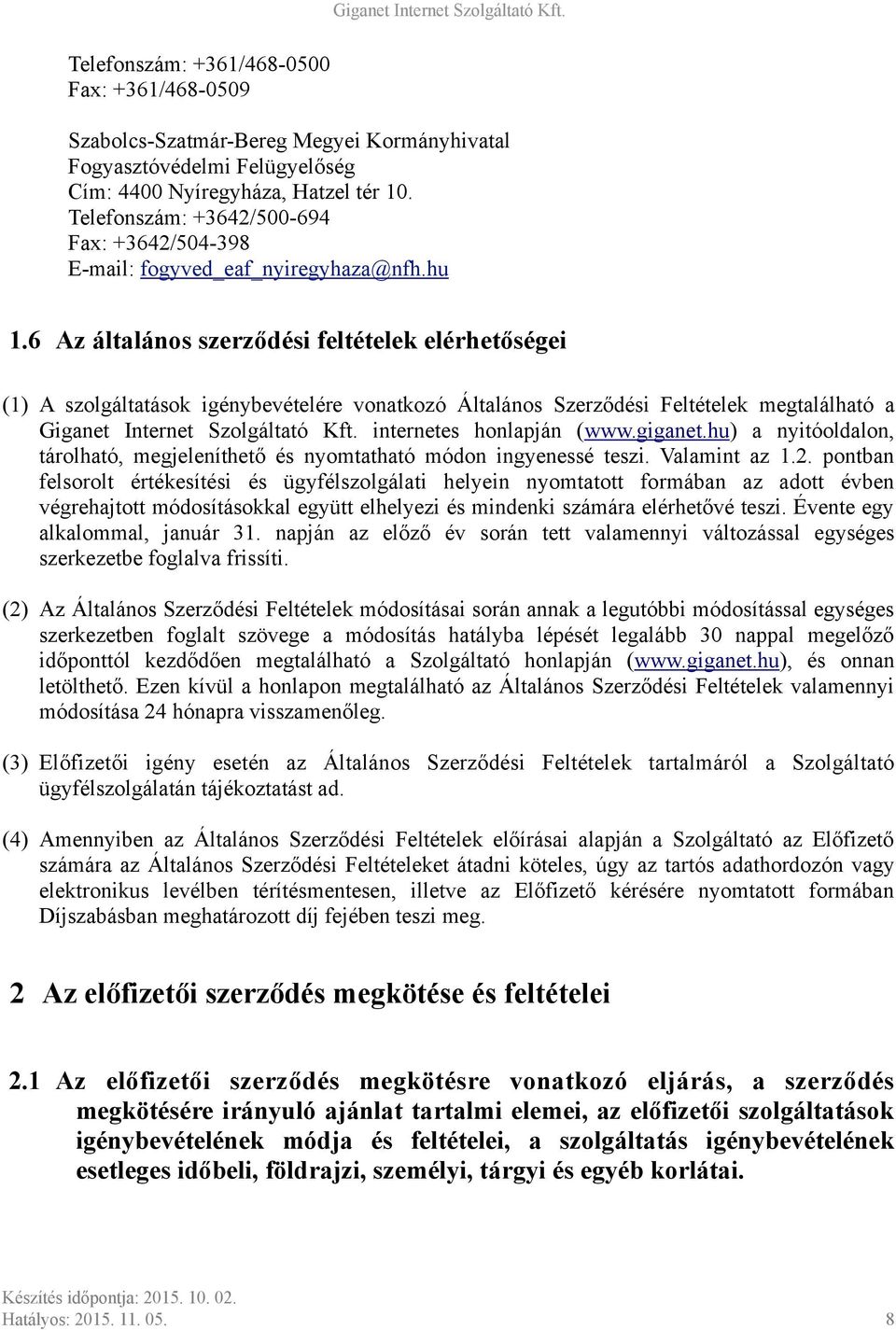 Giganet Internet Szolgáltató Kft.

Telefonszám: +361/468-0500
Fax: +361/468-0509

Szabolcs-Szatmár-Bereg Megyei Kormányhivatal
Fogyasztóvédelmi Felügyelőség
Cím: 4400 Nyíregyháza, Hatzel tér 10.
Telefonszám: +3642/500-694
Fax: +3642/504-398
E-mail: fogyved_eaf_nyiregyhaza@nfh.hu

1.6 Az általános szerződési feltételek elérhetőségei

(1) A szolgáltatások igénybevételére vonatkozó Általános Szerződési Feltételek megtalálható a Giganet Internet Szolgáltató Kft. internetes honlapján (www.giganet.hu) a nyitóoldalon, tárolható, megjeleníthető és nyomtatható módon ingyenessé teszi. Valamint az 1.2. pontban felsorolt értékesítési és ügyfélszolgálati helyein nyomtatott formában az adott évben végrehajtott módosításokkal együtt elhelyezi és mindenki számára elérhetővé teszi. Évente egy alkalommal, január 31. napján az előző év során tett valamennyi változással egységes szerkezetbe foglalva frissíti.

(2) Az Általános Szerződési Feltételek módosításai során annak a legutóbbi módosítással egységes szerkezetben foglalt szövege a módosítás hatályba lépését legalább 30 nappal megelőző időponttól kezdődően megtalálható a Szolgáltató honlapján (www.giganet.hu), és onnan letölthető. Ezen kívül a honlapon megtalálható az Általános Szerződési Feltételek valamennyi módosítása 24 hónapra visszamenőleg.

(3) Előfizetői igény esetén az Általános Szerződési Feltételek tartalmáról a Szolgáltató ügyfélszolgálatán tájékoztatást ad.

(4) Amennyiben az Általános Szerződési Feltételek előírásai alapján a Szolgáltató az Előfizető számára az Általános Szerződési Feltételeket átadni köteles, úgy az tartós adathordozón vagy elektronikus levélben térítésmentesen, illetve az Előfizető kérésére nyomtatott formában Díjszabásban meghatározott díj fejében teszi meg.

2 Az előfizetői szerződés megkötése és feltételei

2.1 Az előfizetői szerződés megkötésre vonatkozó eljárás, a szerződés megkötésére irányuló ajánlat tartalmi elemei, az előfizetői szolgáltatások igénybevételének módja és feltételei, a szolgáltatás igénybevételének esetleges időbeli, földrajzi, személyi, tárgyi és egyéb korlátai.

Készítés időpontja: 2015. 10. 02.
Hatályos: 2015. 11. 05.
8